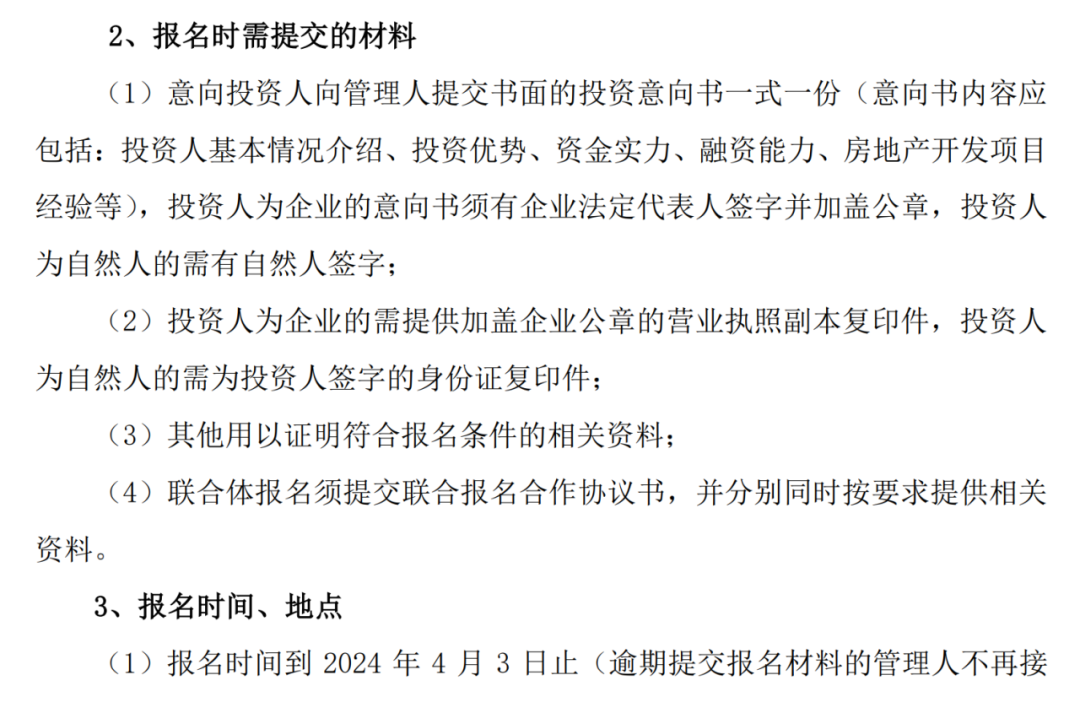 2、报名时需提交的材料

（1）意向投资人向管理人提交书面的投资意向书一式一份（意向书内容应包括：投资人基本情况介绍、投资优势、资金实力、融资能力、房地产开发项目经验等），投资人为企业的意向书须有企业法定代表人签字并加盖公章，投资人为自然人的需有自然人签字；

（2）投资人为企业的需提供加盖企业公章的营业执照副本复印件，投资人为自然人的需为投资人签字的身份证复印件；

（3）其他用以证明符合报名条件的相关资料；

（4）联合体报名须提交联合报名合作协议书，并分别同时按要求提供相关资料。

3、报名时间、地点

（1）报名时间到2024年4月3日止（逾期提交报名材料的管理人不再接